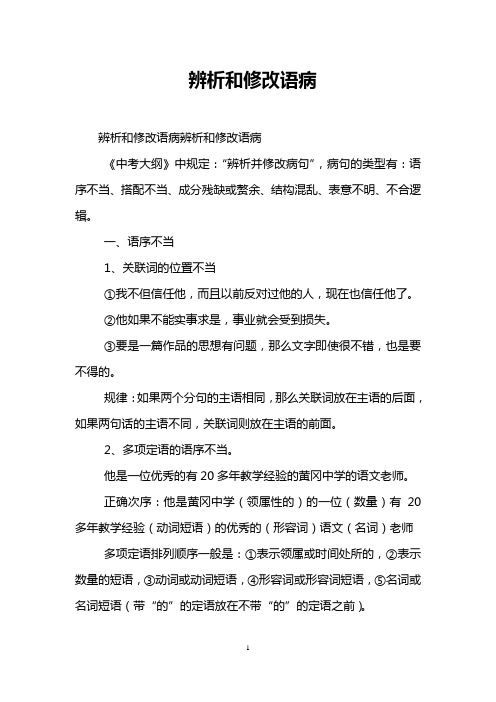 辨析和修改语病

辨析和修改语病辨析和修改语病

《中考大纲》中规定："辨析并修改病句"，病句的类型有：语序不当、搭配不当、成分残缺或赘余、结构混乱、表意不明、不合逻辑。

一、语序不当

1、关联词的位置不当

①我不但信任他，而且以前反对过他的人，现在也信任他了。

②他如果不能实事求是，事业就会受到损失。

③要是一篇作品的思想有问题，那么文字即使很不错，也是要不得的。

规律：如果两个分句的主语相同，那么关联词放在主语的后面，如果两句话的主语不同，关联词则放在主语的前面。

2、多项定语的语序不当。

他是一位优秀的有 20 多年教学经验的黄冈中学的语文老师。

正确次序：他是黄冈中学（领属性的）的一位（数量）有 20 多年教学经验（动词短语）的优秀的（形容词）语文（名词）老师

多项定语排列顺序一般是：①表示领属或时间处所的，②表示数量的短语，③动词或动词短语，④形容词或形容词短语，⑤名词或名词短语（带"的"的定语放在不带"的"的定语之前）。

1